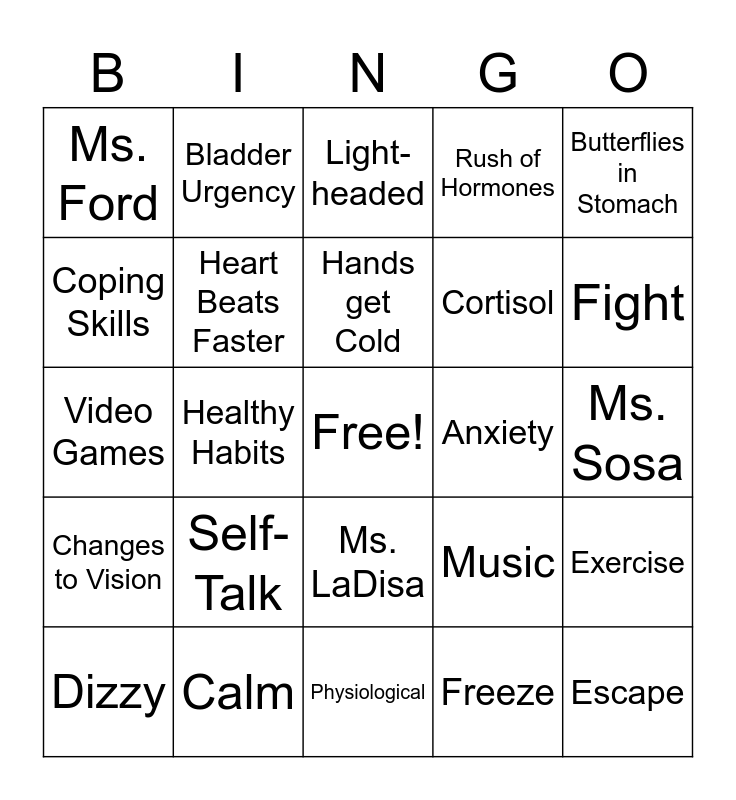 | B | I | N | G | O |
|---|---|---|---|---|
| Ms. Ford | Bladder Urgency | Light-headed | Rush of Hormones | Butterflies in Stomach |
| Coping Skills | Heart Beats Faster | Hands get Cold | Cortisol | Fight |
| Video Games | Healthy Habits | Free! | Anxiety | Ms. Sosa |
| Changes to Vision | Self-Talk | Ms. LaDisa | Music | Exercise |
| Dizzy | Calm | Physiological | Freeze | Escape |